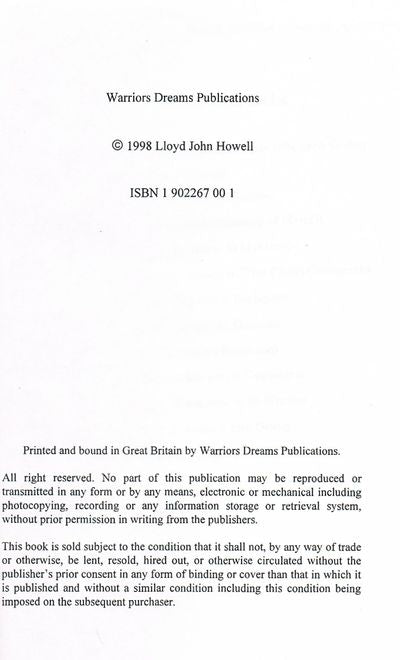 Warriors Dreams Publications

© 1998 Lloyd John Howell

ISBN 1 902267 00 1

Printed and bound in Great Britain by Warriors Dreams Publications.

All right reserved. No part of this publication may be reproduced or transmitted in any form or by any means, electronic or mechanical including photocopying, recording or any information storage or retrieval system, without prior permission in writing from the publishers.

This book is sold subject to the condition that it shall not, by any way of trade or otherwise, be lent, resold, hired out, or otherwise circulated without the publisher's prior consent in any form of binding or cover than that in which it is published and without a similar condition including this condition being imposed on the subsequent purchaser.